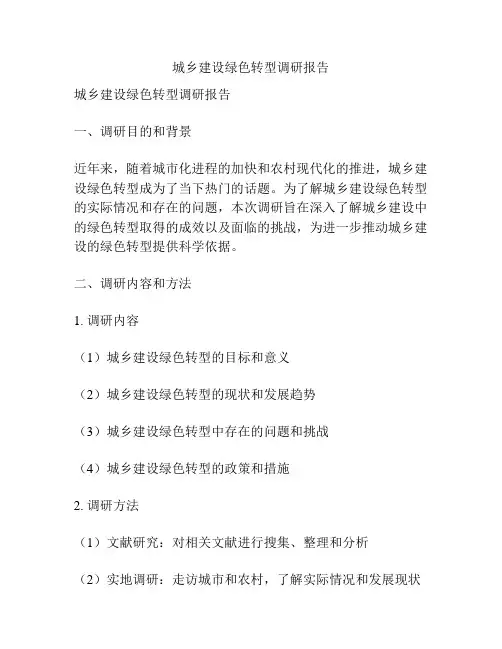 城乡建设绿色转型调研报告

城乡建设绿色转型调研报告

一、调研目的和背景

近年来，随着城市化进程的加快和农村现代化的推进，城乡建设绿色转型成为了当下热门的话题。为了解城乡建设绿色转型的实际情况和存在的问题，本次调研旨在深入了解城乡建设中的绿色转型取得的成效以及面临的挑战，为进一步推动城乡建设的绿色转型提供科学依据。

二、调研内容和方法

1. 调研内容

（1）城乡建设绿色转型的目标和意义

（2）城乡建设绿色转型的现状和发展趋势

（3）城乡建设绿色转型中存在的问题和挑战

（4）城乡建设绿色转型的政策和措施

2. 调研方法

（1）文献研究：对相关文献进行搜集、整理和分析

（2）实地调研：走访城市和农村，了解实际情况和发展现状